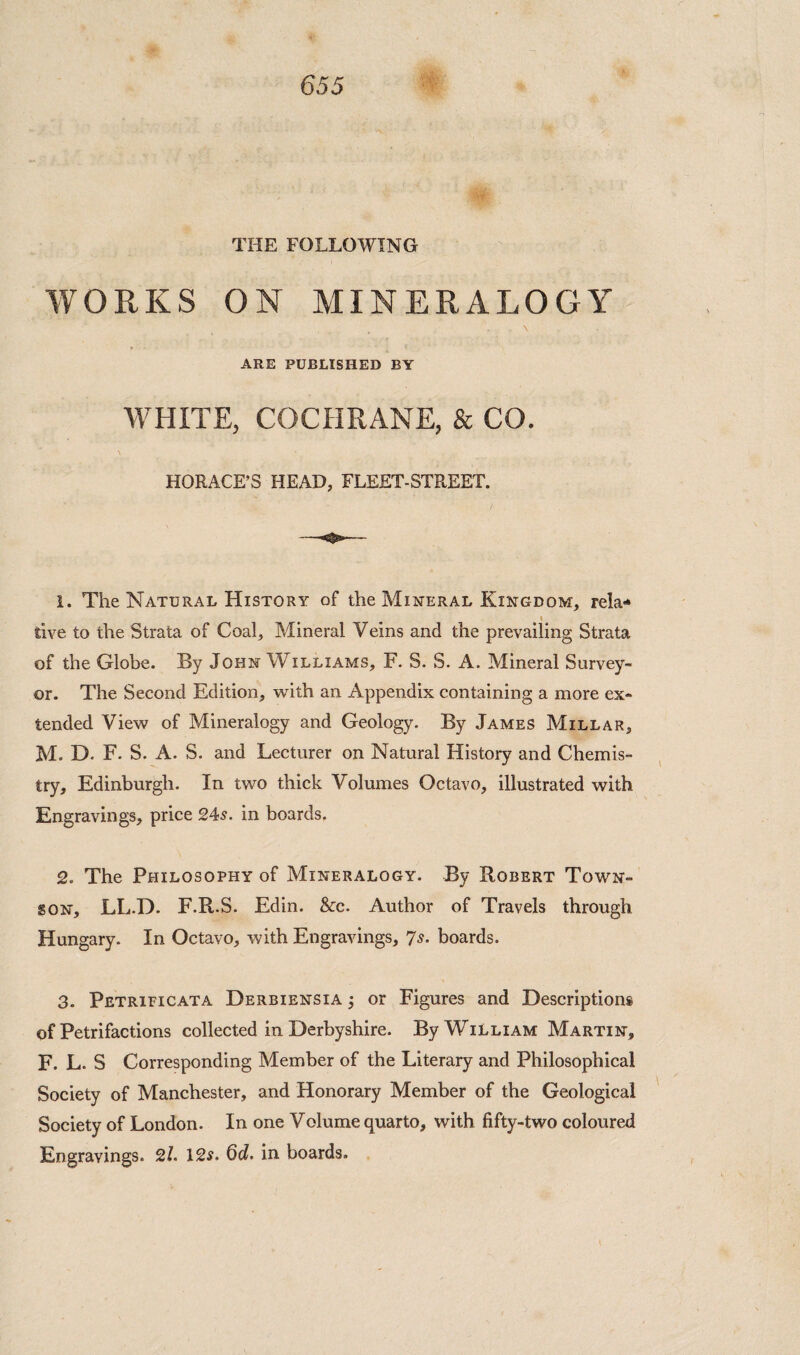 655

THE FOLLOWING

WORKS ON MINERALOGY

ARE PUBLISHED BY

WHITE, COCHRANE, & CO.

HORACE'S HEAD, FLEET-STREET.

1. The Natural History of the Mineral Kingdom, relative to the Strata of Coal, Mineral Veins and the prevailing Strata of the Globe. By John Williams, F. S. S. A. Mineral Surveyor. The Second Edition, with an Appendix containing a more extended View of Mineralogy and Geology. By James Millar, M. D. F. S. A. S. and Lecturer on Natural History and Chemistry, Edinburgh. In two thick Volumes Octavo, illustrated with Engravings, price 24s. in boards.

2. The Philosophy of Mineralogy. By Robert Townson, LL.D. F.R.S. Edin. &c. Author of Travels through Hungary. In Octavo, with Engravings, 7s. boards.

3. Petrificata Derbiensia; or Figures and Descriptions of Petrifactions collected in Derbyshire. By William Martin, F. L. S Corresponding Member of the Literary and Philosophical Society of Manchester, and Honorary Member of the Geological Society of London. In one Volume quarto, with fifty-two coloured Engravings. 2l. 12s. 6d. in boards.